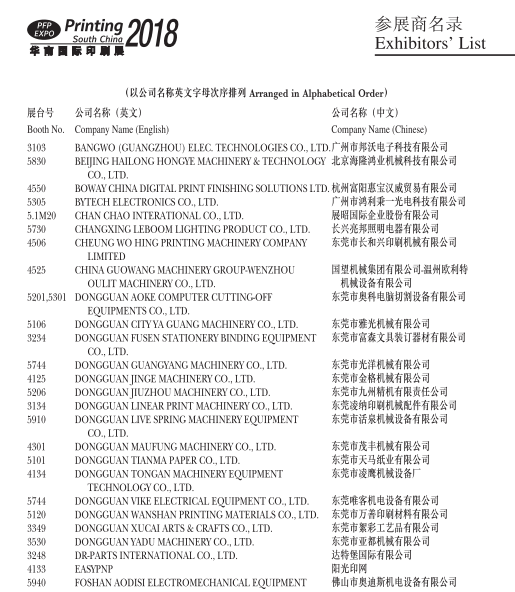 PFP EXPO Printing South China 2018
华南国际印刷展

参展商名录
Exhibitors' List

（以公司名称英文字母次序排列 Arranged in Alphabetical Order）

| 展台号 Booth No. | 公司名称（英文） Company Name (English) | 公司名称（中文） Company Name (Chinese) |
|---|---|---|
| 3103 | BANGWO (GUANGZHOU) ELEC. TECHNOLOGIES CO., LTD. | 广州市邦沃电子科技有限公司 |
| 5830 | BEIJING HAILONG HONGYE MACHINERY & TECHNOLOGY CO., LTD. | 北京海隆鸿业机械科技有限公司 |
| 4550 | BOWAY CHINA DIGITAL PRINT FINISHING SOLUTIONS LTD. | 杭州富阳惠宝汉威贸易有限公司 |
| 5305 | BYTECH ELECTRONICS CO., LTD. | 广州市鸿利秉一光电科技有限公司 |
| 5.1M20 | CHAN CHAO INTERATIONAL CO., LTD. | 展昭国际企业股份有限公司 |
| 5730 | CHANGXING LEBOOM LIGHTING PRODUCT CO., LTD. | 长兴亮邦照明电器有限公司 |
| 4506 | CHEUNG WO HING PRINTING MACHINERY COMPANY LIMITED | 东莞市长和兴印刷机械有限公司 |
| 4525 | CHINA GUOWANG MACHINERY GROUP-WENZHOU OULIT MACHINERY CO., LTD. | 国望机械集团有限公司-温州欧利特机械设备有限公司 |
| 5201,5301 | DONGGUAN AOKE COMPUTER CUTTING-OFF EQUIPMENTS CO., LTD. | 东莞市奥科电脑切割设备有限公司 |
| 5106 | DONGGUAN CITY YA GUANG MACHINERY CO., LTD. | 东莞市雅光机械有限公司 |
| 3234 | DONGGUAN FUSEN STATIONERY BINDING EQUIPMENT CO., LTD. | 东莞市富森文具装订器材有限公司 |
| 5744 | DONGGUAN GUANGYANG MACHINERY CO., LTD. | 东莞市光洋机械有限公司 |
| 4125 | DONGGUAN JINGE MACHINERY CO., LTD. | 东莞市金格机械有限公司 |
| 5206 | DONGGUAN JIUZHOU MACHINERY CO., LTD. | 东莞市九州精机有限责任公司 |
| 3134 | DONGGUAN LINEAR PRINT MACHINERY CO., LTD. | 东莞凌纳印刷机械配件有限公司 |
| 5910 | DONGGUAN LIVE SPRING MACHINERY EQUIPMENT CO., LTD. | 东莞市活泉机械设备有限公司 |
| 4301 | DONGGUAN MAUFUNG MACHINERY CO., LTD. | 东莞市茂丰机械有限公司 |
| 5101 | DONGGUAN TIANMA PAPER CO., LTD. | 东莞市天马纸业有限公司 |
| 4134 | DONGGUAN TONGAN MACHINERY EQUIPMENT TECHNOLOGY CO., LTD. | 东莞市凌鹰机械设备厂 |
| 5744 | DONGGUAN VIKE ELECTRICAL EQUIPMENT CO., LTD. | 东莞唯客机电设备有限公司 |
| 5120 | DONGGUAN WANSHAN PRINTING MATERIALS CO., LTD. | 东莞市万善印刷材料有限公司 |
| 3349 | DONGGUAN XUCAI ARTS & CRAFTS CO., LTD. | 东莞市絮彩工艺品有限公司 |
| 3530 | DONGGUAN YADU MACHINERY CO., LTD. | 东莞市亚都机械有限公司 |
| 3248 | DR-PARTS INTERNATIONAL CO., LTD. | 达特堡国际有限公司 |
| 4133 | EASYPNP | 阳光印网 |
| 5940 | FOSHAN AODISI ELECTROMECHANICAL EQUIPMENT | 佛山市奥迪斯机电设备有限公司 |